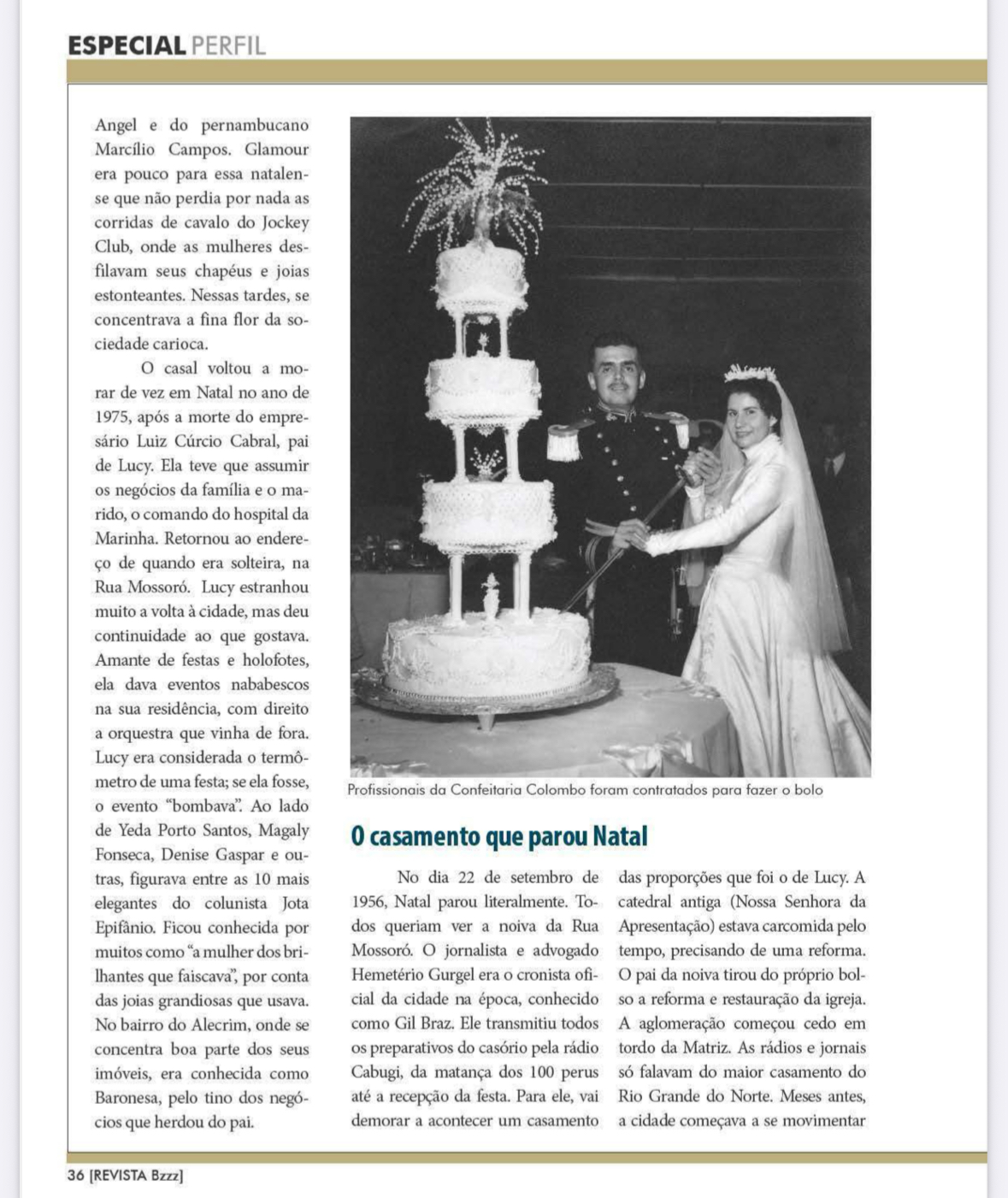 ESPECIAL PERFIL

Angel e do pernambucano Marcílio Campos. Glamour era pouco para essa natalense que não perdia por nada as corridas de cavalo do Jockey Club, onde as mulheres desfilavam seus chapéus e joias estonteantes. Nessas tardes, se concentrava a fina flor da sociedade carioca.

O casal voltou a morar de vez em Natal no ano de 1975, após a morte do empresário Luiz Cúrcio Cabral, pai de Lucy. Ela teve que assumir os negócios da família e o marido, o comando do hospital da Marinha. Retornou ao endereço de quando era solteira, na Rua Mossoró. Lucy estranhou muito a volta à cidade, mas deu continuidade ao que gostava. Amante de festas e holofotes, ela dava eventos nababescos na sua residência, com direito a orquestra que vinha de fora. Lucy era considerada o termômetro de uma festa; se ela fosse, o evento "bombava". Ao lado de Yeda Porto Santos, Magaly Fonseca, Denise Gaspar e outras, figurava entre as 10 mais elegantes do colunista Jota Epifânio. Ficou conhecida por muitos como "a mulher dos brilhantes que faiscava", por conta das joias grandiosas que usava. No bairro do Alecrim, onde se concentra boa parte dos seus imóveis, era conhecida como Baronesa, pelo tino dos negócios que herdou do pai.

Profissionais da Confeitaria Colombo foram contratados para fazer o bolo

O casamento que parou Natal

No dia 22 de setembro de 1956, Natal parou literalmente. Todos queriam ver a noiva da Rua Mossoró. O jornalista e advogado Hemetério Gurgel era o cronista oficial da cidade na época, conhecido como Gil Braz. Ele transmitiu todos os preparativos do casório pela rádio Cabugi, da matança dos 100 perus até a recepção da festa. Para ele, vai demorar a acontecer um casamento das proporções que foi o de Lucy. A catedral antiga (Nossa Senhora da Apresentação) estava carcomida pelo tempo, precisando de uma reforma. O pai da noiva tirou do próprio bolso a reforma e restauração da igreja. A aglomeração começou cedo em tordo da Matriz. As rádios e jornais só falavam do maior casamento do Rio Grande do Norte. Meses antes, a cidade começava a se movimentar

36 [REVISTA Bzzz]